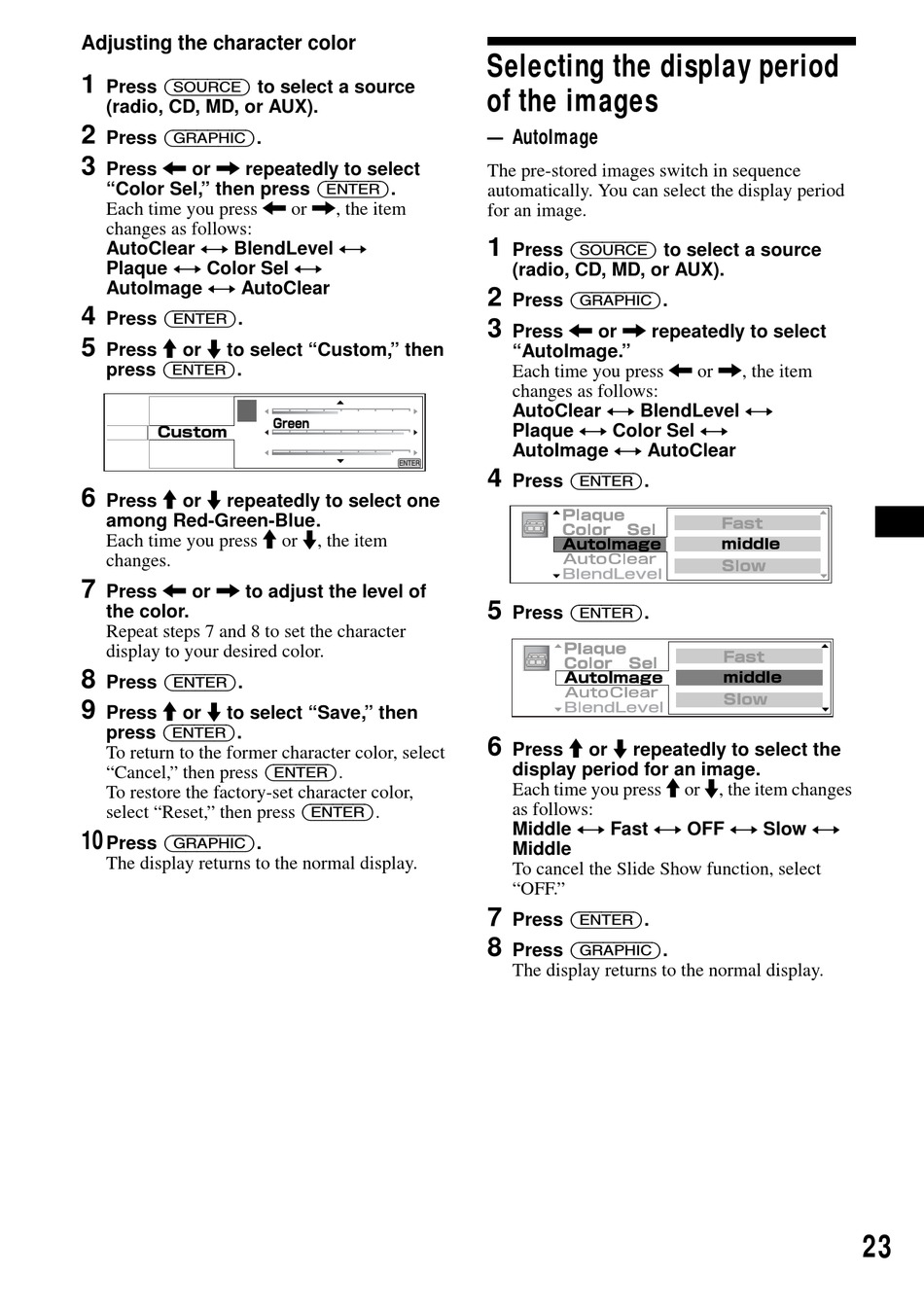 Adjusting the character color

1 Press (SOURCE) to select a source (radio, CD, MD, or AUX).

2 Press (GRAPHIC).

3 Press ← or → repeatedly to select “Color Sel,” then press (ENTER).
Each time you press ← or →, the item changes as follows:
AutoClear ↔ BlendLevel ↔ Plaque ↔ Color Sel ↔ AutoImage ↔ AutoClear

4 Press (ENTER).

5 Press ↑ or ↓ to select “Custom,” then press (ENTER).

Custom
Green
ENTER

6 Press ↑ or ↓ repeatedly to select one among Red-Green-Blue.
Each time you press ↑ or ↓, the item changes.

7 Press ← or → to adjust the level of the color.
Repeat steps 7 and 8 to set the character display to your desired color.

8 Press (ENTER).

9 Press ↑ or ↓ to select “Save,” then press (ENTER).
To return to the former character color, select “Cancel,” then press (ENTER).
To restore the factory-set character color, select “Reset,” then press (ENTER).

10 Press (GRAPHIC).
The display returns to the normal display.

Selecting the display period of the images
— AutoImage

The pre-stored images switch in sequence automatically. You can select the display period for an image.

1 Press (SOURCE) to select a source (radio, CD, MD, or AUX).

2 Press (GRAPHIC).

3 Press ← or → repeatedly to select “AutoImage.”
Each time you press ← or →, the item changes as follows:
AutoClear ↔ BlendLevel ↔ Plaque ↔ Color Sel ↔ AutoImage ↔ AutoClear

4 Press (ENTER).

Plaque
Color Sel
AutoImage
AutoClear
BlendLevel
Fast
middle
Slow

5 Press (ENTER).

Plaque
Color Sel
AutoImage
AutoClear
BlendLevel
Fast
middle
Slow

6 Press ↑ or ↓ repeatedly to select the display period for an image.
Each time you press ↑ or ↓, the item changes as follows:
Middle ↔ Fast ↔ OFF ↔ Slow ↔ Middle
To cancel the Slide Show function, select “OFF.”

7 Press (ENTER).

8 Press (GRAPHIC).
The display returns to the normal display.

23